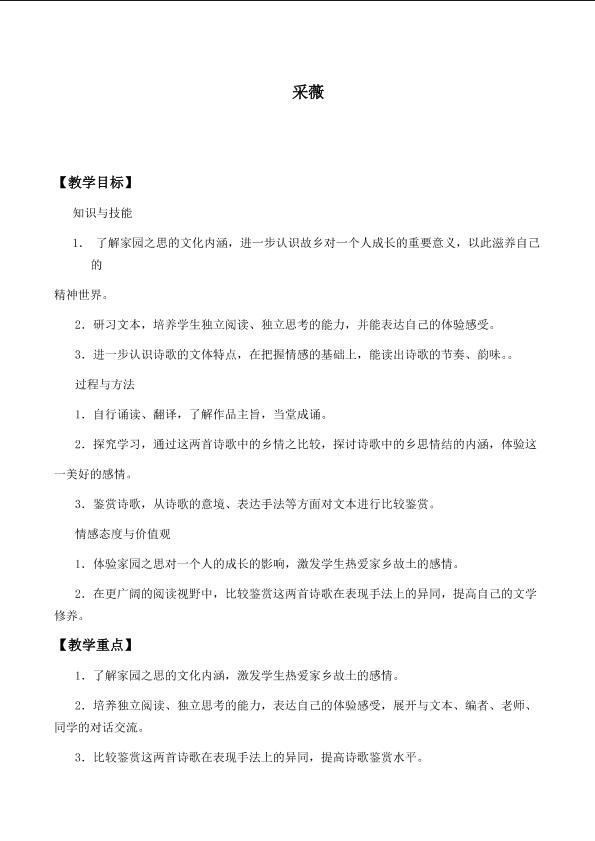 采薇

【教学目标】

知识与技能

1.了解家园之思的文化内涵，进一步认识故乡对一个人成长的重要意义，以此滋养自己的精神世界。

2.研习文本，培养学生独立阅读、独立思考的能力，并能表达自己的体验感受。

3.进一步认识诗歌的文体特点，在把握情感的基础上，能读出诗歌的节奏、韵味。。

过程与方法

1.自行诵读、翻译，了解作品主旨，当堂成诵。

2.探究学习，通过这两首诗歌中的乡情之比较，探讨诗歌中的乡思情结的内涵，体验这一美好的感情。

3.鉴赏诗歌，从诗歌的意境、表达手法等方面对文本进行比较鉴赏。

情感态度与价值观

1.体验家园之思对一个人的成长的影响，激发学生热爱家乡故土的感情。

2.在更广阔的阅读视野中，比较鉴赏这两首诗歌在表现手法上的异同，提高自己的文学修养。

【教学重点】

1.了解家园之思的文化内涵，激发学生热爱家乡故土的感情。

2.培养独立阅读、独立思考的能力，表达自己的体验感受，展开与文本、编者、老师、同学的对话交流。

3.比较鉴赏这两首诗歌在表现手法上的异同，提高诗歌鉴赏水平。